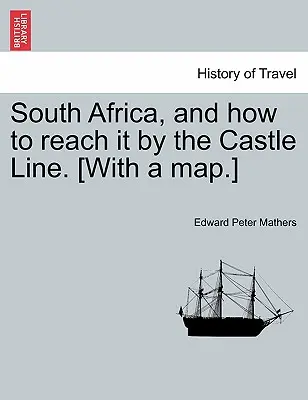 BRITISH LIBRARY

History of Travel

South Africa, and how to reach it by the Castle Line. [With a map.]

Edward Peter Mathers